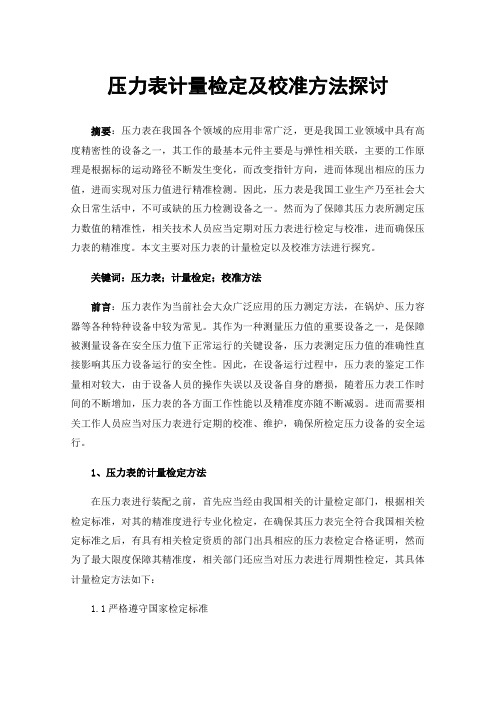 压力表计量检定及校准方法探讨

摘要：压力表在我国各个领域的应用非常广泛，更是我国工业领域中具有高度精密性的设备之一，其工作的最基本元件主要是与弹性相关联，主要的工作原理是根据标的运动路径不断发生变化，而改变指针方向，进而体现出相应的压力值，进而实现对压力值进行精准检测。因此，压力表是我国工业生产乃至社会大众日常生活中，不可或缺的压力检测设备之一。然而为了保障其压力表所测定压力数值的精准性，相关技术人员应当定期对压力表进行检定与校准，进而确保压力表的精准度。本文主要对压力表的计量检定以及校准方法进行探究。

关键词：压力表；计量检定；校准方法

前言：压力表作为当前社会大众广泛应用的压力测定方法，在锅炉、压力容器等各种特种设备中较为常见。其作为一种测量压力值的重要设备之一，是保障被测量设备在安全压力值下正常运行的关键设备，压力表测定压力值的准确性直接影响其压力设备运行的安全性。因此，在设备运行过程中，压力表的鉴定工作量相对较大，由于设备人员的操作失误以及设备自身的磨损，随着压力表工作时间的不断增加，压力表的各方面工作性能以及精准度亦随不断减弱。进而需要相关工作人员应当对压力表进行定期的校准、维护，确保所检定压力设备的安全运行。

1、压力表的计量检定方法

在压力表进行装配之前，首先应当经由我国相关的计量检定部门，根据相关检定标准，对其的精准度进行专业化检定，在确保其压力表完全符合我国相关检定标准之后，有具有相关检定资质的部门出具相应的压力表检定合格证明，然而为了最大限度保障其精准度，相关部门还应当对压力表进行周期性检定，其具体计量检定方法如下：

1.1 严格遵守国家检定标准